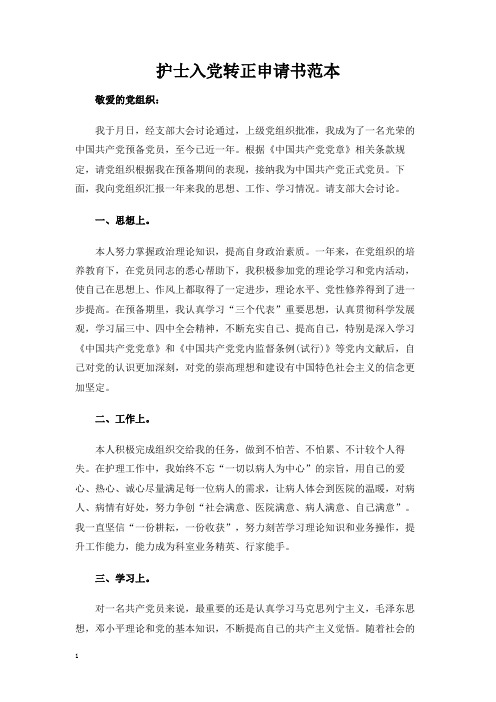 护士入党转正申请书范本

敬爱的党组织：

我于月日，经支部大会讨论通过，上级党组织批准，我成为了一名光荣的中国共产党预备党员，至今已近一年。根据《中国共产党党章》相关条款规定，请党组织根据我在预备期间的表现，接纳我为中国共产党正式党员。下面，我向党组织汇报一年来我的思想、工作、学习情况。请支部大会讨论。

一、思想上。

本人努力掌握政治理论知识，提高自身政治素质。一年来，在党组织的培养教育下，在党员同志的悉心帮助下，我积极参加党的理论学习和党内活动，使自己在思想上、作风上都取得了一定进步，理论水平、党性修养得到了进一步提高。在预备期里，我认真学习“三个代表”重要思想，认真贯彻科学发展观，学习届三中、四中全会精神，不断充实自己、提高自己，特别是深入学习《中国共产党党章》和《中国共产党党内监督条例(试行)》等党内文献后，自己对党的认识更加深刻，对党的崇高理想和建设有中国特色社会主义的信念更加坚定。

二、工作上。

本人积极完成组织交给我的任务，做到不怕苦、不怕累、不计较个人得失。在护理工作中，我始终不忘“一切以病人为中心”的宗旨，用自己的爱心、热心、诚心尽量满足每一位病人的需求，让病人体会到医院的温暖，对病人、病情有好处，努力争创“社会满意、医院满意、病人满意、自己满意”。我一直坚信“一份耕耘，一份收获”，努力刻苦学习理论知识和业务操作，提升工作能力，能力成为科室业务精英、行家能手。

三、学习上。

对一名共产党员来说，最重要的还是认真学习马克思列宁主义，毛泽东思想，邓小平理论和党的基本知识，不断提高自己的共产主义觉悟。随着社会的

1